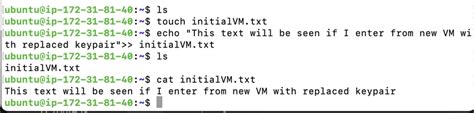 ubuntu@ip-172-31-81-40:~$ ls
ubuntu@ip-172-31-81-40:~$ touch initialVM.txt
ubuntu@ip-172-31-81-40:~$ echo "This text will be seen if I enter from new VM with replaced keypair">> initialVM.txt
ubuntu@ip-172-31-81-40:~$ ls
initialVM.txt
ubuntu@ip-172-31-81-40:~$ cat initialVM.txt
This text will be seen if I enter from new VM with replaced keypair
ubuntu@ip-172-31-81-40:~$